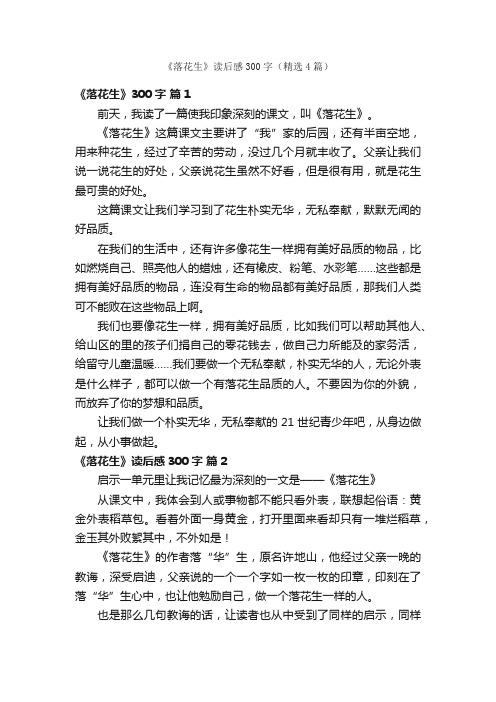 《落花生》读后感300字（精选4篇）

《落花生》300字 篇1

前天，我读了一篇使我印象深刻的课文，叫《落花生》。

《落花生》这篇课文主要讲了“我”家的后园，还有半亩空地，用来种花生，经过了辛苦的劳动，没过几个月就丰收了。父亲让我们说一说花生的好处，父亲说花生虽然不好看，但是很有用，就是花生最可贵的好处。

这篇课文让我们学习到了花生朴实无华，无私奉献，默默无闻的好品质。

在我们的生活中，还有许多像花生一样拥有美好品质的物品，比如燃烧自己、照亮他人的蜡烛，还有橡皮、粉笔、水彩笔……这些都是拥有美好品质的物品，连没有生命的物品都有美好品质，那我们人类可不能败在这些物品上啊。

我们也要像花生一样，拥有美好品质，比如我们可以帮助其他人、给山区的里的孩子们捐自己的零花钱去，做自己力所能及的家务活，给留守儿童温暖……我们要做一个无私奉献，朴实无华的人，无论外表是什么样子，都可以做一个有落花生品质的人。不要因为你的外貌，而放弃了你的梦想和品质。

让我们做一个朴实无华，无私奉献的21世纪青少年吧，从身边做起，从小事做起。

《落花生》读后感300字 篇2

启示一单元里让我记忆最为深刻的一文是——《落花生》

从课文中，我体会到人或事物都不能只看外表，联想起俗语：黄金外表稻草包。看着外面一身黄金，打开里面来看却只有一堆烂稻草，金玉其外败絮其中，不外如是！

《落花生》的作者落“华”生，原名许地山，他经过父亲一晚的教诲，深受启迪，父亲说的一个一个字如一枚一枚的印章，印刻在了落“华”生心中，也让他勉励自己，做一个落花生一样的人。

也是那么几句教诲的话，让读者也从中受到了同样的启示，同样